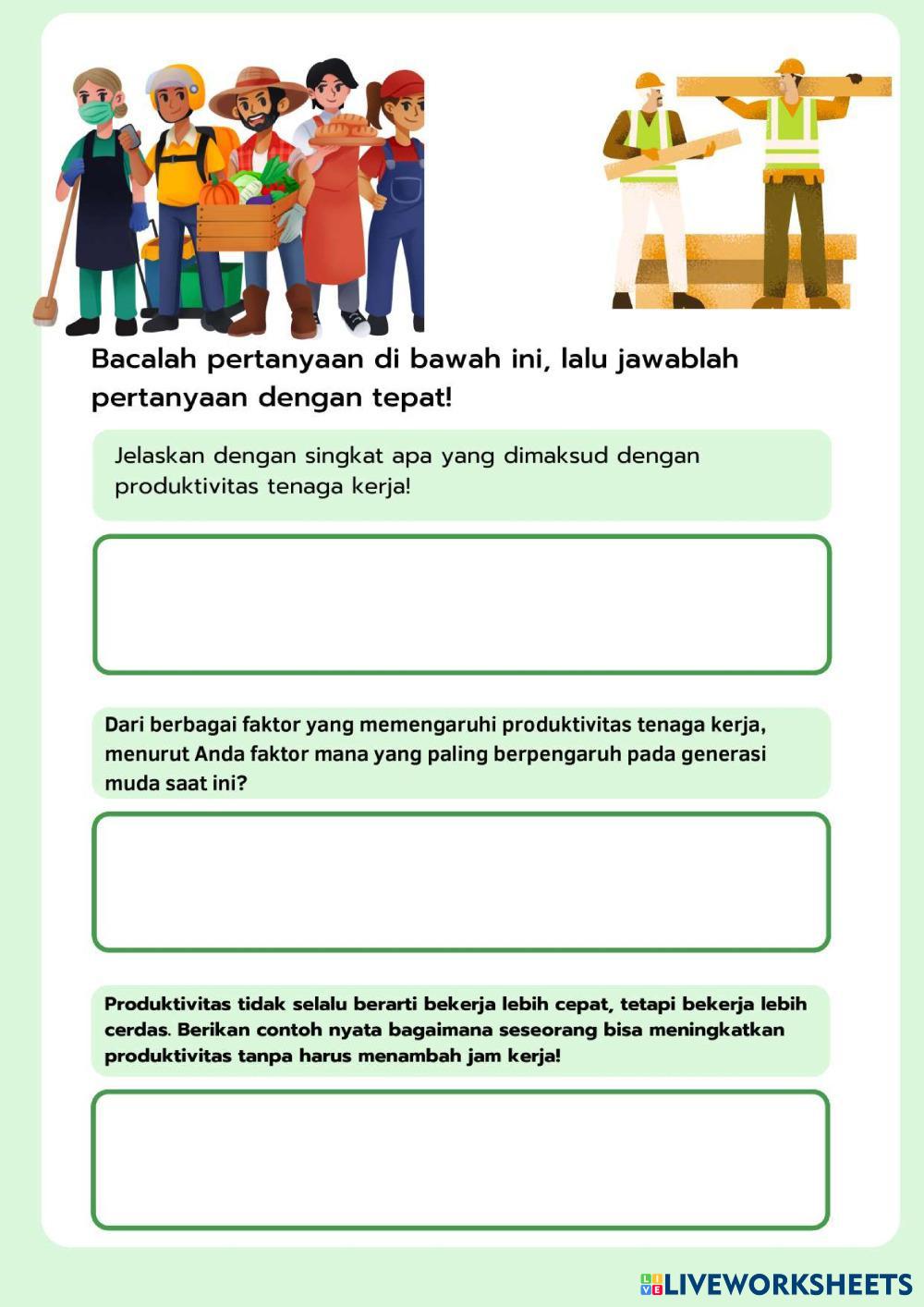 Bacalah pertanyaan di bawah ini, lalu jawablah pertanyaan dengan tepat!

Jelaskan dengan singkat apa yang dimaksud dengan produktivitas tenaga kerja!

Dari berbagai faktor yang memengaruhi produktivitas tenaga kerja, menurut Anda faktor mana yang paling berpengaruh pada generasi muda saat ini?

Produktivitas tidak selalu berarti bekerja lebih cepat, tetapi bekerja lebih cerdas. Berikan contoh nyata bagaimana seseorang bisa meningkatkan produktivitas tanpa harus menambah jam kerja!

LIVEWORKSHEETS